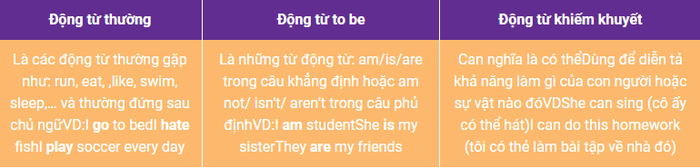 | Động từ thường | Động từ to be | Động từ khiếm khuyết |
|---|---|---|
| Là các động từ thường gặp như: run, eat, ,like, swim, sleep,… và thường đứng sau chủ ngữVD:I go to bedI hate fishI play soccer every day | Là những từ động từ: am/is/are trong câu khẳng định hoặc am not/ isn't/ aren't trong câu phủ địnhVD:I am studentShe is my sisterThey are my friends | Can nghĩa là có thểDùng để diễn tả khả năng làm gì của con người hoặc sự vật nào đóVDShe can sing (cô ấy có thể hát)I can do this homework (tôi có thẻ làm bài tập về nhà đó) |